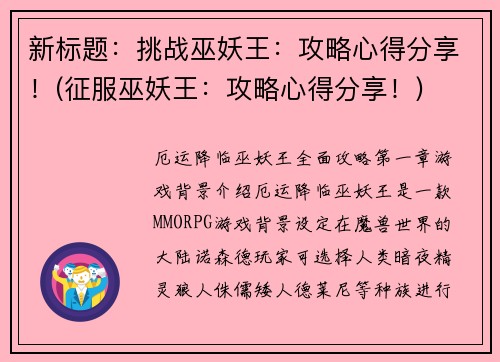 新标题：挑战巫妖王：攻略心得分享！（征服巫妖王：攻略心得分享！）

厄运降临巫妖王全面攻略第一章游戏背景介绍厄运降临巫妖王是一款MMORPG游戏背景设定在魔兽世界的大陆诺森德玩家可选择人类暗夜精灵狼人侏儒矮人德莱尼等种族进行